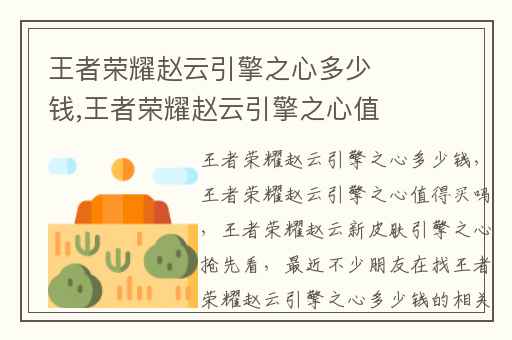 王者荣耀赵云引擎之心多少钱,王者荣耀赵云引擎之心值

王者荣耀赵云引擎之心多少钱，王者荣耀赵云引擎之心值得买吗，王者荣耀赵云新皮肤引擎之心抢先看，最近不少朋友在找王者荣耀赵云引擎之心多少钱的相关